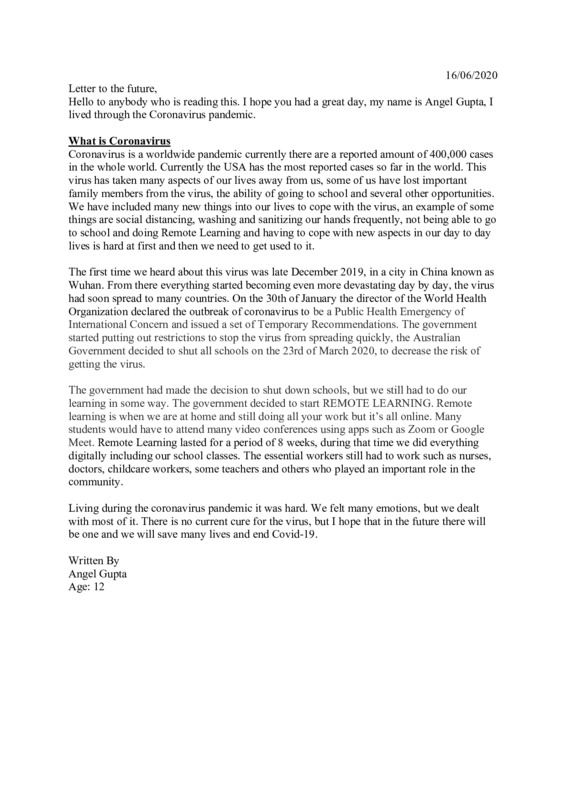 16/06/2020

Letter to the future,
Hello to anybody who is reading this. I hope you had a great day, my name is Angel Gupta, I lived through the Coronavirus pandemic.

What is Coronavirus
Coronavirus is a worldwide pandemic currently there are a reported amount of 400,000 cases in the whole world. Currently the USA has the most reported cases so far in the world. This virus has taken many aspects of our lives away from us, some of us have lost important family members from the virus, the ability of going to school and several other opportunities. We have included many new things into our lives to cope with the virus, an example of some things are social distancing, washing and sanitizing our hands frequently, not being able to go to school and doing Remote Learning and having to cope with new aspects in our day to day lives is hard at first and then we need to get used to it.

The first time we heard about this virus was late December 2019, in a city in China known as Wuhan. From there everything started becoming even more devastating day by day, the virus had soon spread to many countries. On the 30th of January the director of the World Health Organization declared the outbreak of coronavirus to be a Public Health Emergency of International Concern and issued a set of Temporary Recommendations. The government started putting out restrictions to stop the virus from spreading quickly, the Australian Government decided to shut all schools on the 23rd of March 2020, to decrease the risk of getting the virus.

The government had made the decision to shut down schools, but we still had to do our learning in some way. The government decided to start REMOTE LEARNING. Remote learning is when we are at home and still doing all your work but it's all online. Many students would have to attend many video conferences using apps such as Zoom or Google Meet. Remote Learning lasted for a period of 8 weeks, during that time we did everything digitally including our school classes. The essential workers still had to work such as nurses, doctors, childcare workers, some teachers and others who played an important role in the community.

Living during the coronavirus pandemic it was hard. We felt many emotions, but we dealt with most of it. There is no current cure for the virus, but I hope that in the future there will be one and we will save many lives and end Covid-19.

Written By
Angel Gupta
Age: 12